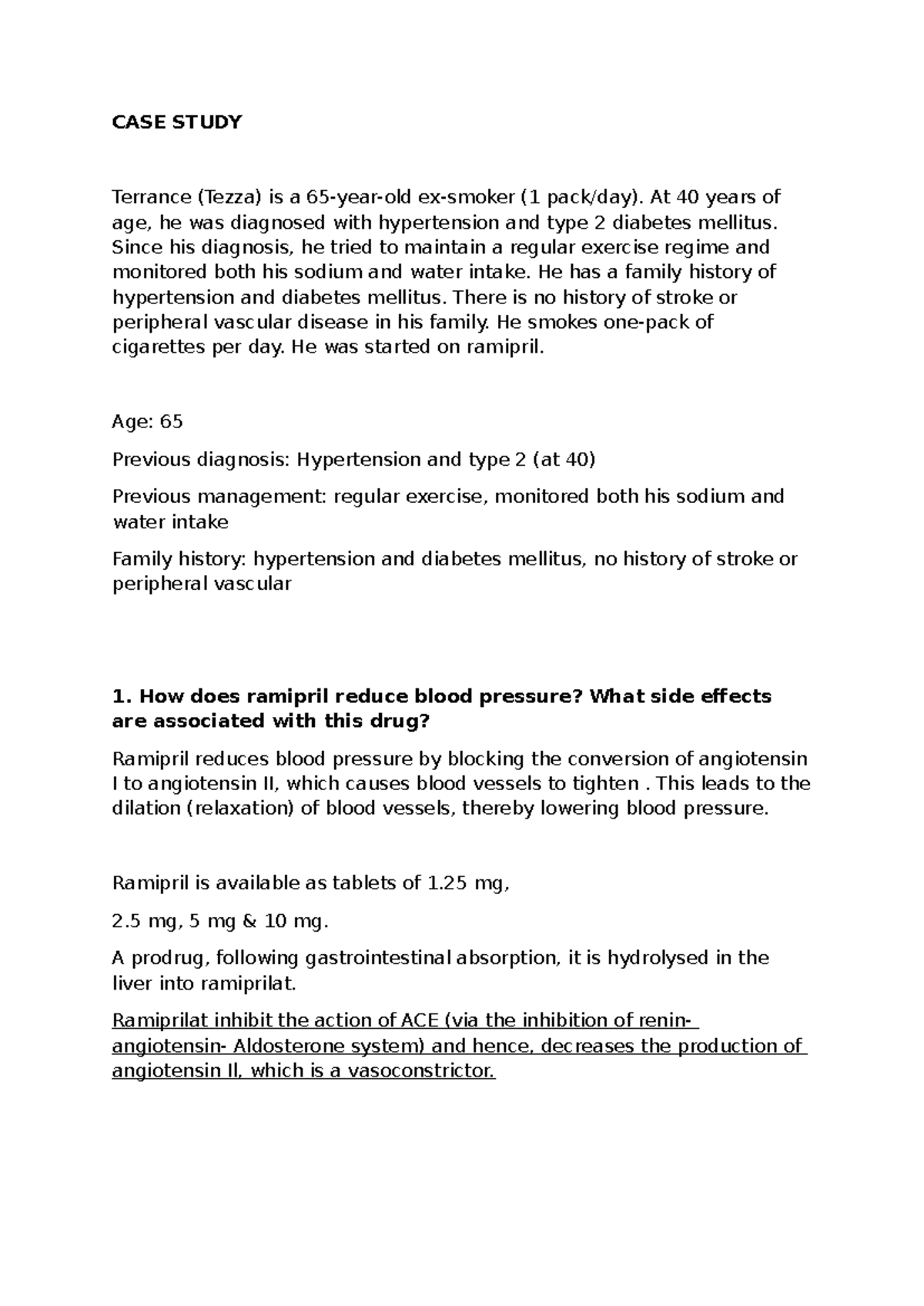 CASE STUDY

Terrance (Tezza) is a 65-year-old ex-smoker (1 pack/day). At 40 years of age, he was diagnosed with hypertension and type 2 diabetes mellitus. Since his diagnosis, he tried to maintain a regular exercise regime and monitored both his sodium and water intake. He has a family history of hypertension and diabetes mellitus. There is no history of stroke or peripheral vascular disease in his family. He smokes one-pack of cigarettes per day. He was started on ramipril.

Age: 65

Previous diagnosis: Hypertension and type 2 (at 40)

Previous management: regular exercise, monitored both his sodium and water intake

Family history: hypertension and diabetes mellitus, no history of stroke or peripheral vascular

1. How does ramipril reduce blood pressure? What side effects are associated with this drug?

Ramipril reduces blood pressure by blocking the conversion of angiotensin I to angiotensin II, which causes blood vessels to tighten . This leads to the dilation (relaxation) of blood vessels, thereby lowering blood pressure.

Ramipril is available as tablets of 1.25 mg,

2.5 mg, 5 mg & 10 mg.

A prodrug, following gastrointestinal absorption, it is hydrolysed in the liver into ramiprilat.

Ramiprilat inhibit the action of ACE (via the inhibition of renin-angiotensin- Aldosterone system) and hence, decreases the production of angiotensin II, which is a vasoconstrictor.